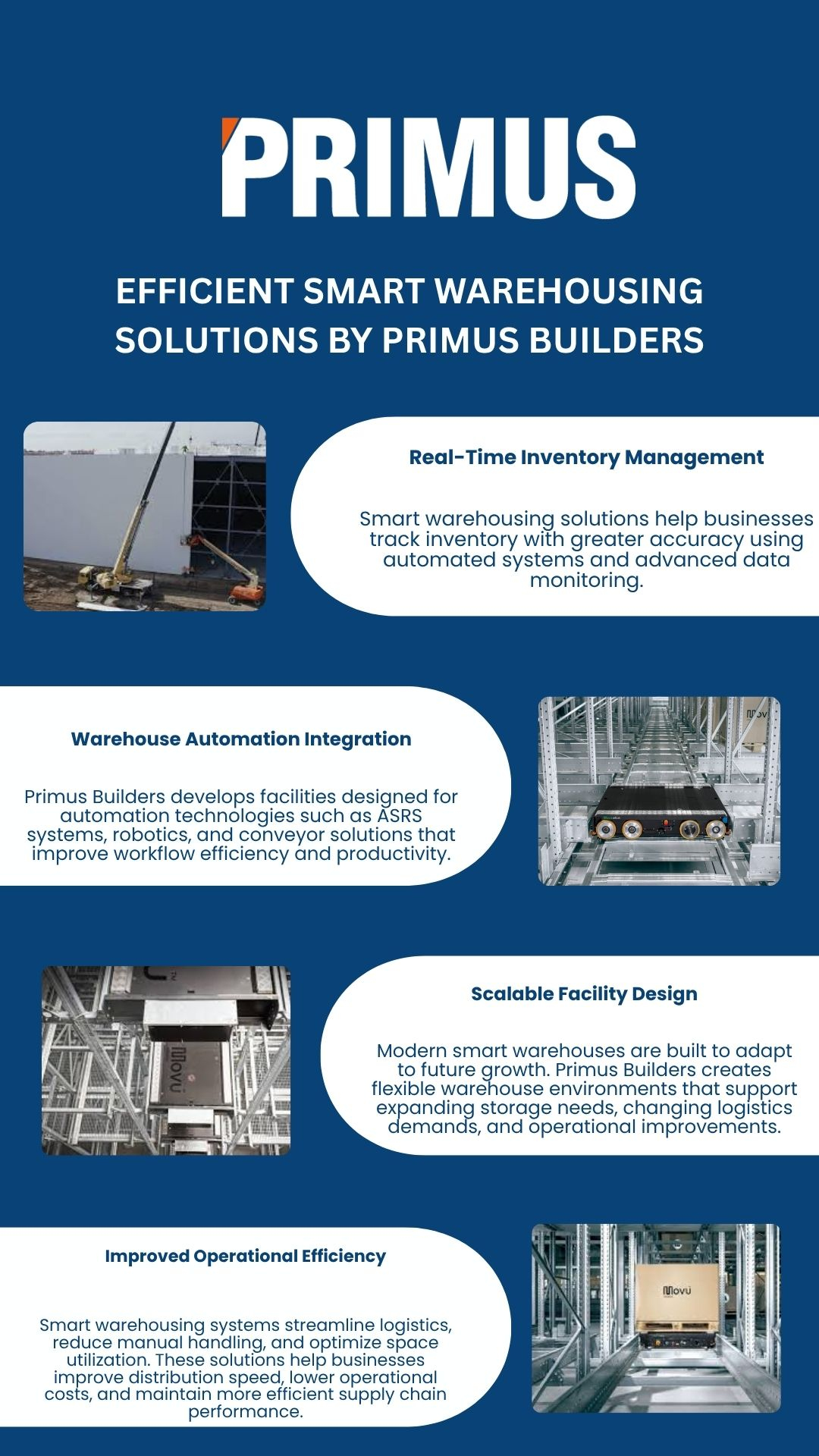 PRIMUS

EFFICIENT SMART WAREHOUSING SOLUTIONS BY PRIMUS BUILDERS

Real-Time Inventory Management

Smart warehousing solutions help businesses track inventory with greater accuracy using automated systems and advanced data monitoring.

Warehouse Automation Integration

Primus Builders develops facilities designed for automation technologies such as ASRS systems, robotics, and conveyor solutions that improve workflow efficiency and productivity.

Scalable Facility Design

Modern smart warehouses are built to adapt to future growth. Primus Builders creates flexible warehouse environments that support expanding storage needs, changing logistics demands, and operational improvements.

Improved Operational Efficiency

Smart warehousing systems streamline logistics, reduce manual handling, and optimize space utilization. These solutions help businesses improve distribution speed, lower operational costs, and maintain more efficient supply chain performance.